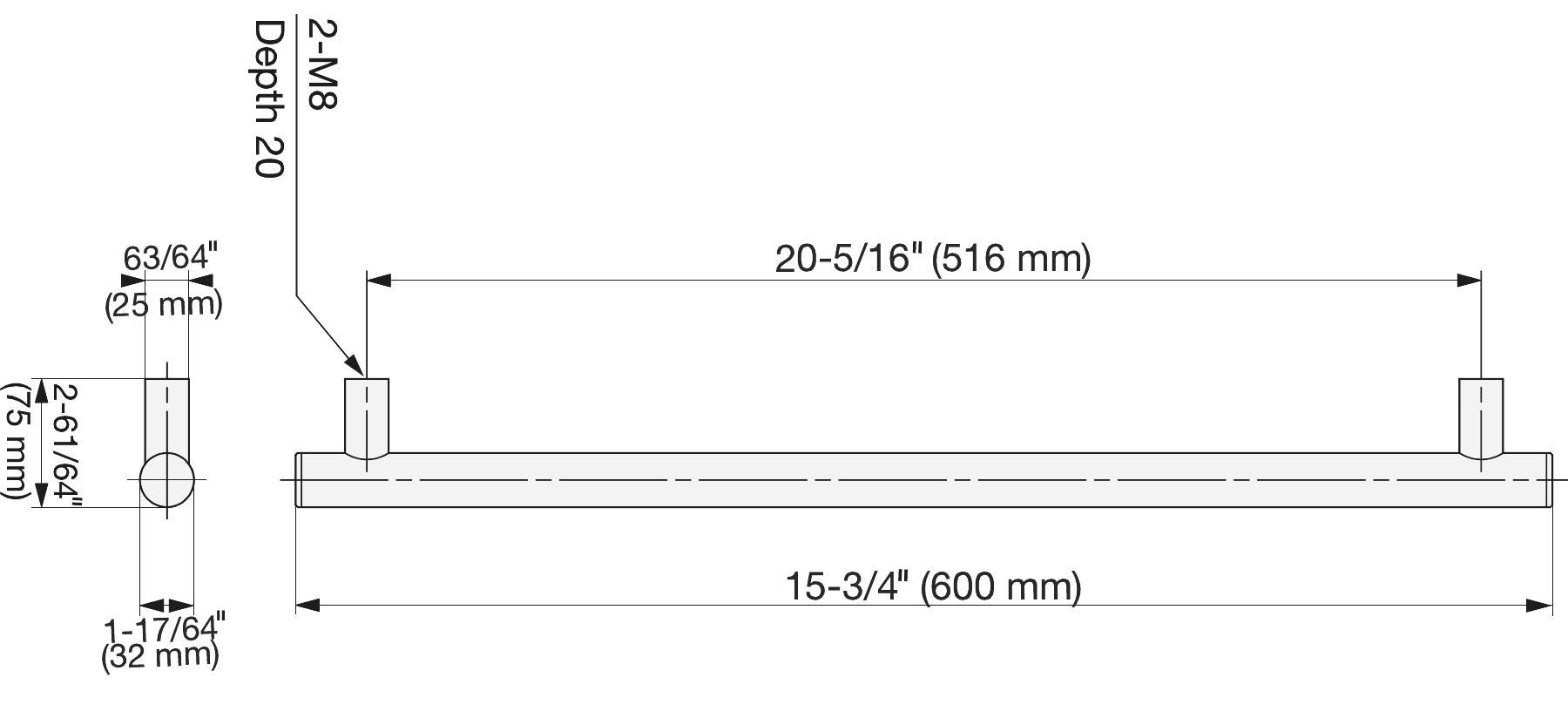 2-M8
Depth 20

63/64"
(25 mm)

2-61/64"
(75 mm)

1-17/64"
(32 mm)

20-5/16" (516 mm)

15-3/4" (600 mm)